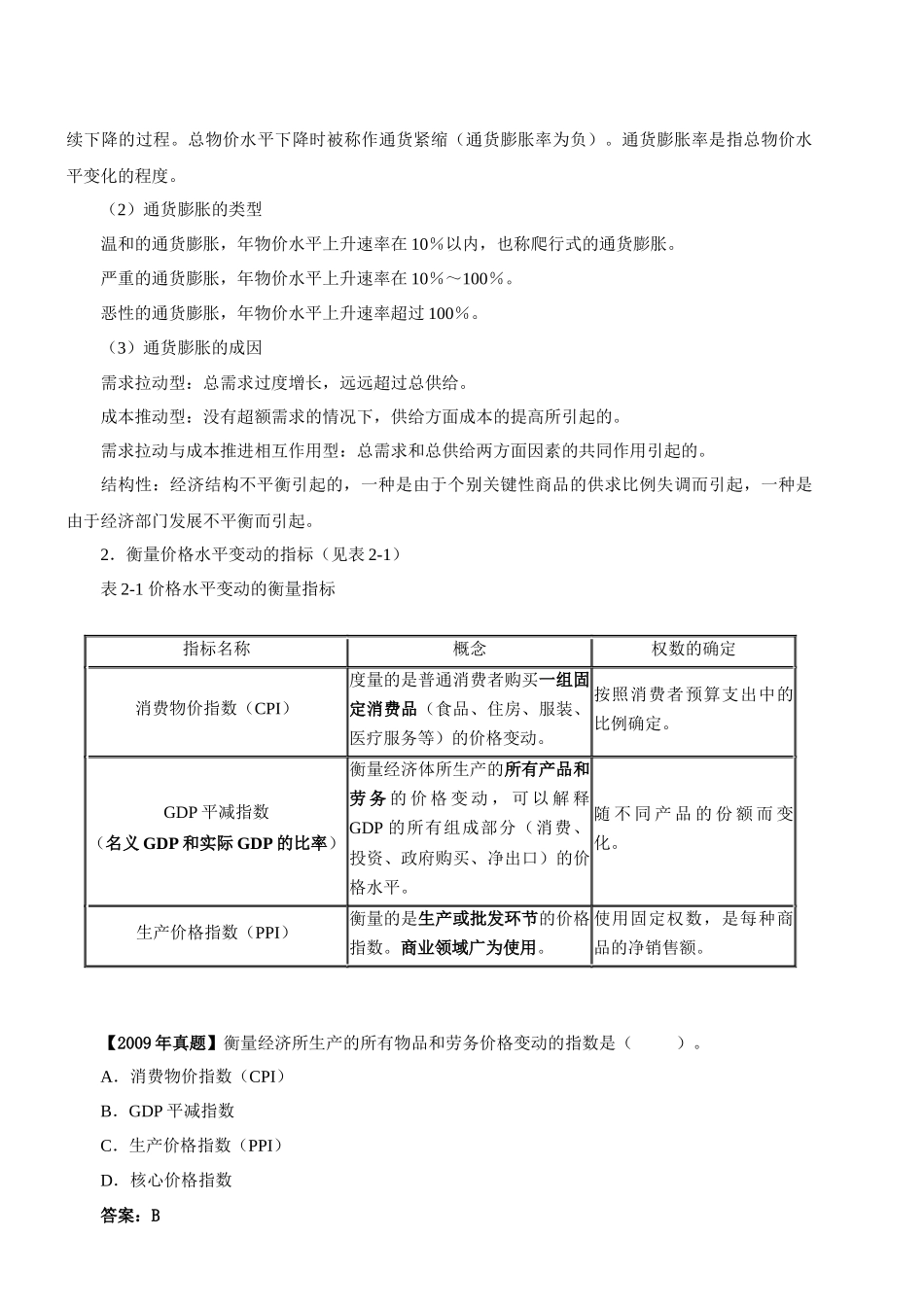 续下降的过程。总物价水平下降时被称作通货紧缩（通货膨胀率为负）。通货膨胀率是指总物价水平变化的程度。

（2）通货膨胀的类型

温和的通货膨胀，年物价水平上升速率在 10％以内，也称爬行式的通货膨胀。

严重的通货膨胀，年物价水平上升速率在 10％～100％。

恶性的通货膨胀，年物价水平上升速率超过 100％。

（3）通货膨胀的成因

需求拉动型：总需求过度增长，远远超过总供给。

成本推动型：没有超额需求的情况下，供给方面成本的提高所引起的。

需求拉动与成本推进相互作用型：总需求和总供给两方面因素的共同作用引起的。

结构性：经济结构不平衡引起的，一种是由于个别关键性商品的供求比例失调而引起，一种是由于经济部门发展不平衡而引起。

2．衡量价格水平变动的指标（见表 2-1）

表 2-1 价格水平变动的衡量指标

| 指标名称 | 概念 | 权数的确定 |
|---|---|---|
| 消费物价指数（CPI） | 度量的是普通消费者购买一组固定消费品（食品、住房、服装、医疗服务等）的价格变动。 | 按照消费者预算支出中的比例确定。 |
| GDP 平减指数（名义 GDP 和实际 GDP 的比率） | 衡量经济体所生产的所有产品和劳务的价格变动，可以解释 GDP 的所有组成部分（消费、投资、政府购买、净出口）的价格水平。 | 随不同产品的份额而变化。 |
| 生产价格指数（PPI） | 衡量的是生产或批发环节的价格指数。商业领域广为使用。 | 使用固定权数，是每种商品的净销售额。 |

【2009 年真题】衡量经济所生产的所有物品和劳务价格变动的指数是（　　）。

A．消费物价指数（CPI）

B．GDP 平减指数

C．生产价格指数（PPI）

D．核心价格指数

答案：B